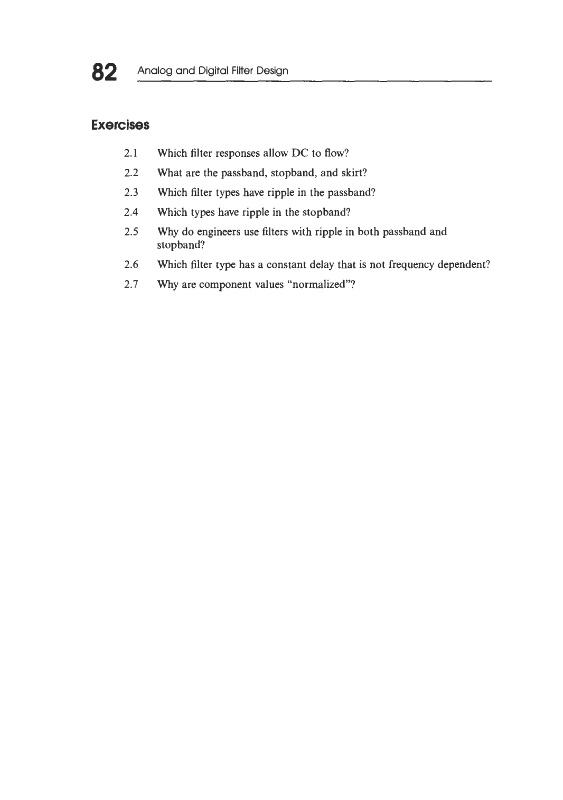 82 Analog and Digital Filter Design

Exercises

2.1 Which filter responses allow DC to flow?

2.2 What are the passband, stopband, and skirt?

2.3 Which filter types have ripple in the passband?

2.4 Which types have ripple in the stopband?

2.5 Why do engineers use filters with ripple in both passband and stopband?

2.6 Which filter type has a constant delay that is not frequency dependent?

2.7 Why are component values "normalized"?